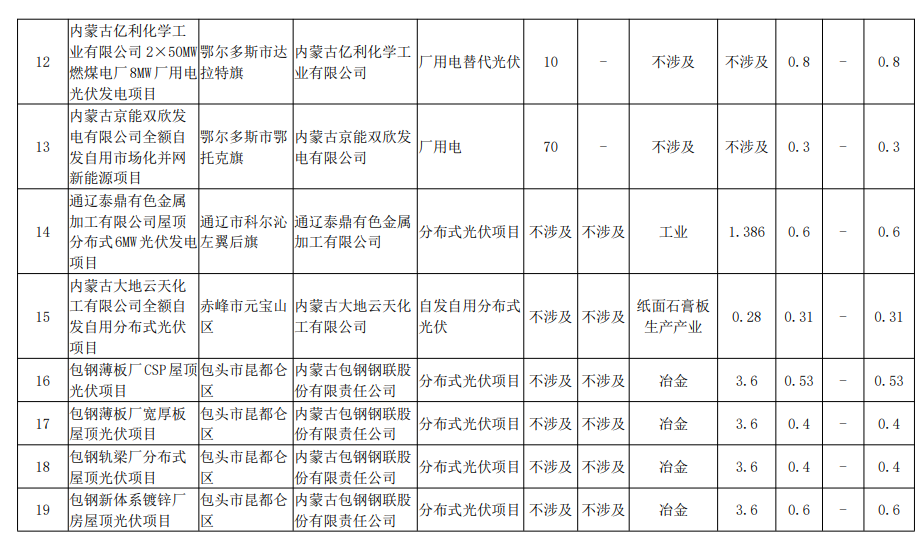 | 12 | 内蒙古亿利化学工业有限公司 2×50MW 燃煤电厂 8MW 厂用电光伏发电项目 | 鄂尔多斯市达拉特旗 | 内蒙古亿利化学工业有限公司 | 厂用电替代光伏 | 10 | - | 不涉及 | 不涉及 | 0.8 | - | 0.8 |
|---|---|---|---|---|---|---|---|---|---|---|---|
| 13 | 内蒙古京能双欣发电有限公司全额自发自用市场化并网新能源项目 | 鄂尔多斯市鄂托克旗 | 内蒙古京能双欣发电有限公司 | 厂用电 | 70 | - | 不涉及 | 不涉及 | 0.3 | - | 0.3 |
| 14 | 通辽泰鼎有色金属加工有限公司屋顶分布式 6MW 光伏发电项目 | 通辽市科尔沁左翼后旗 | 通辽泰鼎有色金属加工有限公司 | 分布式光伏项目 | 不涉及 | 不涉及 | 工业 | 1.386 | 0.6 | - | 0.6 |
| 15 | 内蒙古大地云天化工有限公司全额自发自用分布式光伏项目 | 赤峰市元宝山区 | 内蒙古大地云天化工有限公司 | 自发自用分布式光伏 | 不涉及 | 不涉及 | 纸面石膏板生产产业 | 0.28 | 0.31 | - | 0.31 |
| 16 | 包钢薄板厂 CSP 屋顶光伏项目 | 包头市昆都仑区 | 内蒙古包钢钢联股份有限责任公司 | 分布式光伏项目 | 不涉及 | 不涉及 | 冶金 | 3.6 | 0.53 | - | 0.53 |
| 17 | 包钢薄板厂宽厚板屋顶光伏项目 | 包头市昆都仑区 | 内蒙古包钢钢联股份有限责任公司 | 分布式光伏项目 | 不涉及 | 不涉及 | 冶金 | 3.6 | 0.4 | - | 0.4 |
| 18 | 包钢轨梁厂分布式屋顶光伏项目 | 包头市昆都仑区 | 内蒙古包钢钢联股份有限责任公司 | 分布式光伏项目 | 不涉及 | 不涉及 | 冶金 | 3.6 | 0.4 | - | 0.4 |
| 19 | 包钢新体系镀锌厂房屋顶光伏项目 | 包头市昆都仑区 | 内蒙古包钢钢联股份有限责任公司 | 分布式光伏项目 | 不涉及 | 不涉及 | 冶金 | 3.6 | 0.6 | - | 0.6 |